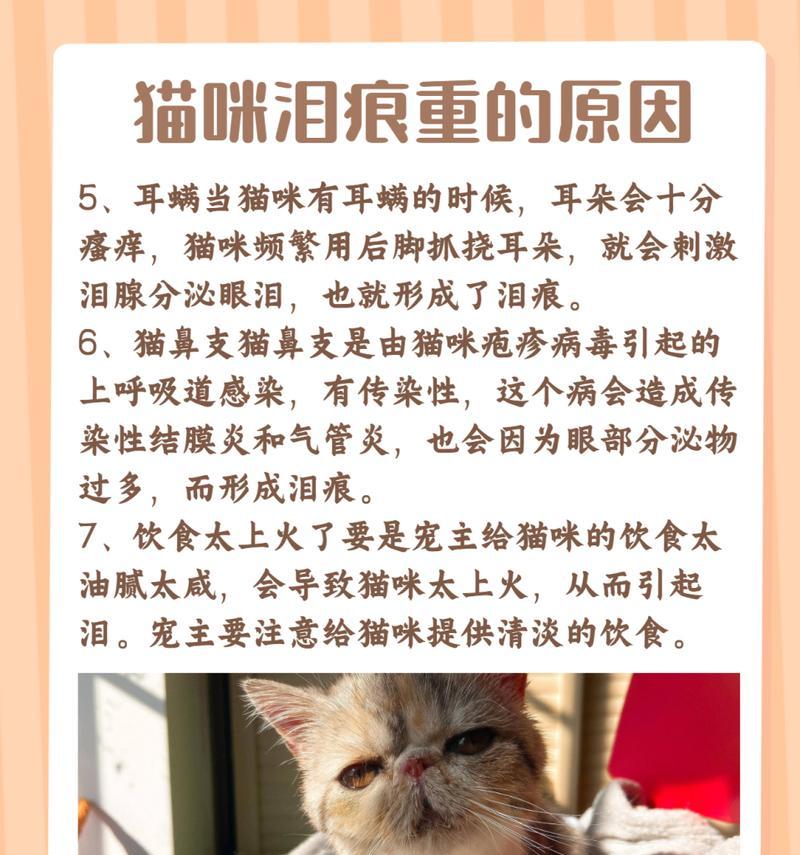 猫咪泪痕重的原因

5、耳螨当猫咪有耳螨的时候，耳朵会十分瘙痒，猫咪频繁用后脚抓挠耳朵，就会刺激泪腺分泌眼泪，也就形成了泪痕。

6、猫鼻支猫鼻支是由猫咪疱疹病毒引起的上呼吸道感染，有传染性，这个病会造成传染性结膜炎和气管炎，也会因为眼部分泌物过多，而形成泪痕。

7、饮食太上火了要是宠主给猫咪的饮食太油腻太咸，会导致猫咪太上火，从而引起泪。宠主要注意给猫咪提供清淡的饮食。